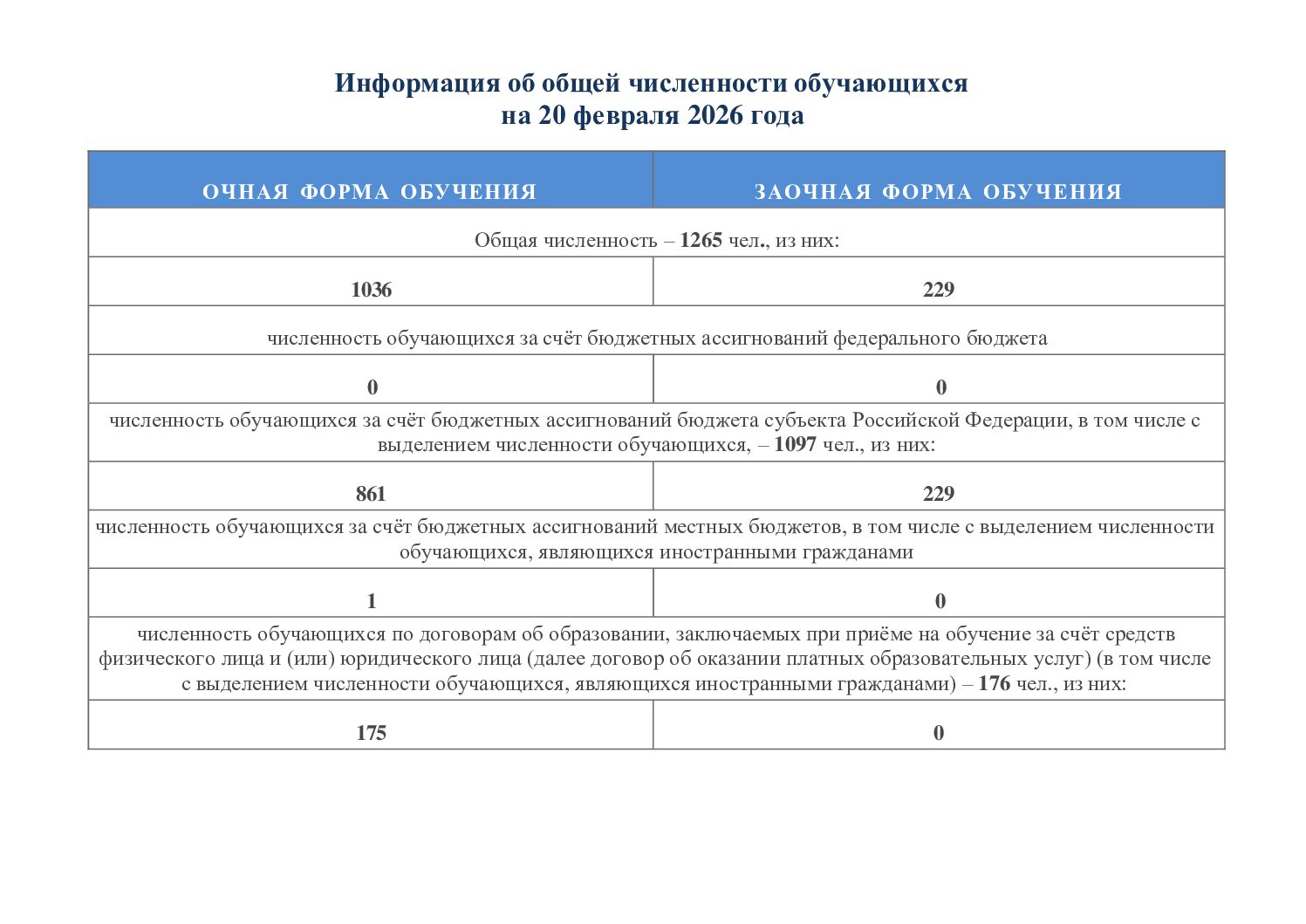 Информация об общей численности обучающихся
на 20 февраля 2026 года

| ОЧНАЯ ФОРМА ОБУЧЕНИЯ | ЗАОЧНАЯ ФОРМА ОБУЧЕНИЯ |
|---|---|
| Общая численность – 1265 чел., из них: | |
| 1036 | 229 |
| численность обучающихся за счёт бюджетных ассигнований федерального бюджета | |
| 0 | 0 |
| численность обучающихся за счёт бюджетных ассигнований бюджета субъекта Российской Федерации, в том числе с выделением численности обучающихся, – 1097 чел., из них: | |
| 861 | 229 |
| численность обучающихся за счёт бюджетных ассигнований местных бюджетов, в том числе с выделением численности обучающихся, являющихся иностранными гражданами | |
| 1 | 0 |
| численность обучающихся по договорам об образовании, заключаемых при приёме на обучение за счёт средств физического лица и (или) юридического лица (далее договор об оказании платных образовательных услуг) (в том числе с выделением численности обучающихся, являющихся иностранными гражданами) – 176 чел., из них: | |
| 175 | 0 |